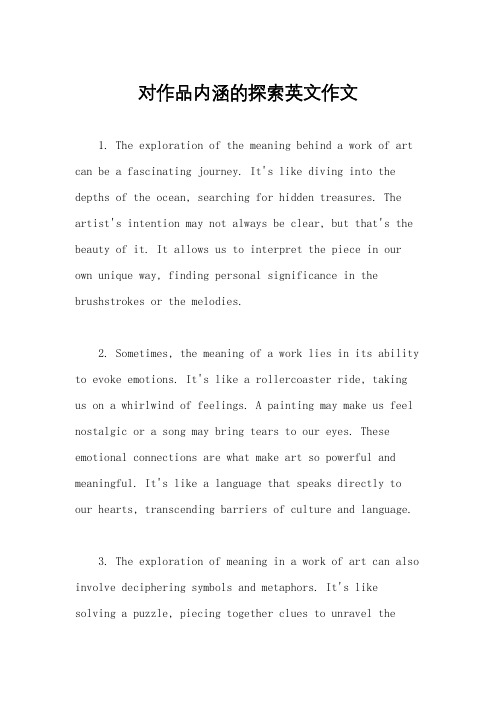 对作品内涵的探索英文作文

1. The exploration of the meaning behind a work of art can be a fascinating journey. It's like diving into the depths of the ocean, searching for hidden treasures. The artist's intention may not always be clear, but that's the beauty of it. It allows us to interpret the piece in our own unique way, finding personal significance in the brushstrokes or the melodies.

2. Sometimes, the meaning of a work lies in its ability to evoke emotions. It's like a rollercoaster ride, taking us on a whirlwind of feelings. A painting may make us feel nostalgic or a song may bring tears to our eyes. These emotional connections are what make art so powerful and meaningful. It's like a language that speaks directly to our hearts, transcending barriers of culture and language.

3. The exploration of meaning in a work of art can also involve deciphering symbols and metaphors. It's like solving a puzzle, piecing together clues to unravel the